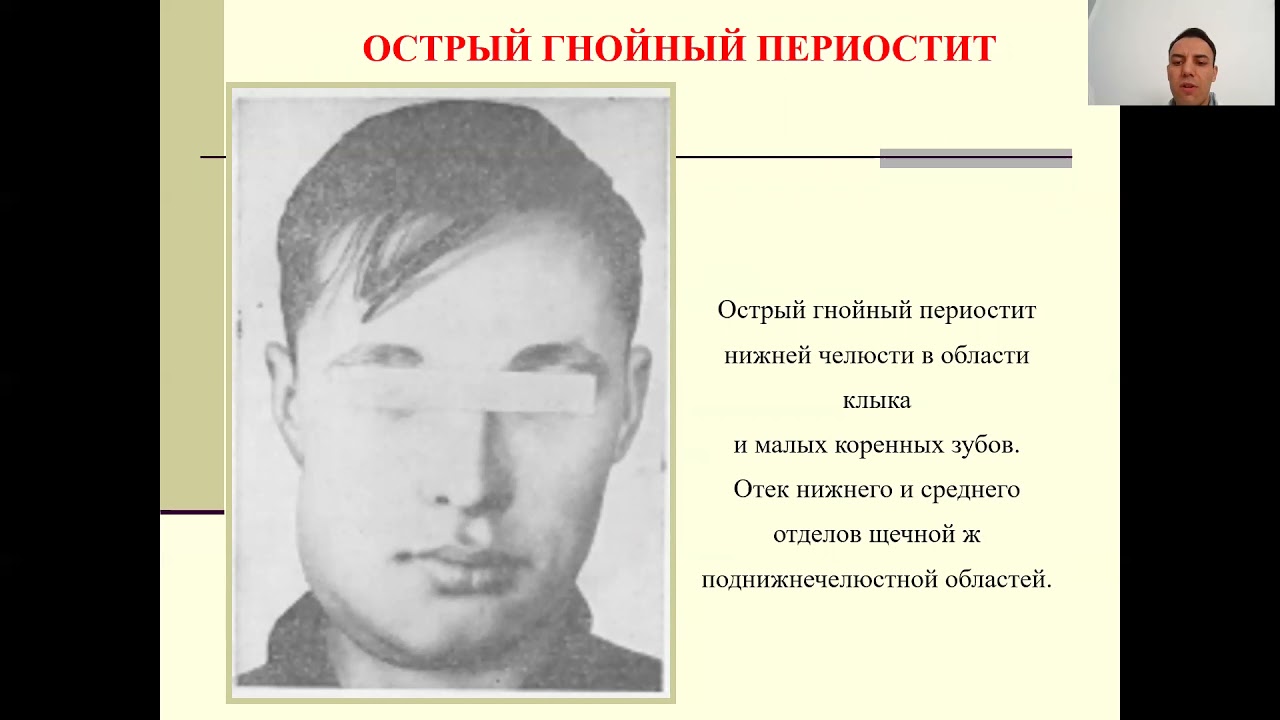 ОСТРЫЙ ГНОЙНЫЙ ПЕРИОСТИТ

Острый гнойный периостит нижней челюсти в области клыка и малых коренных зубов. Отек нижнего и среднего отделов щечной ж поднижнечелюстной областей.